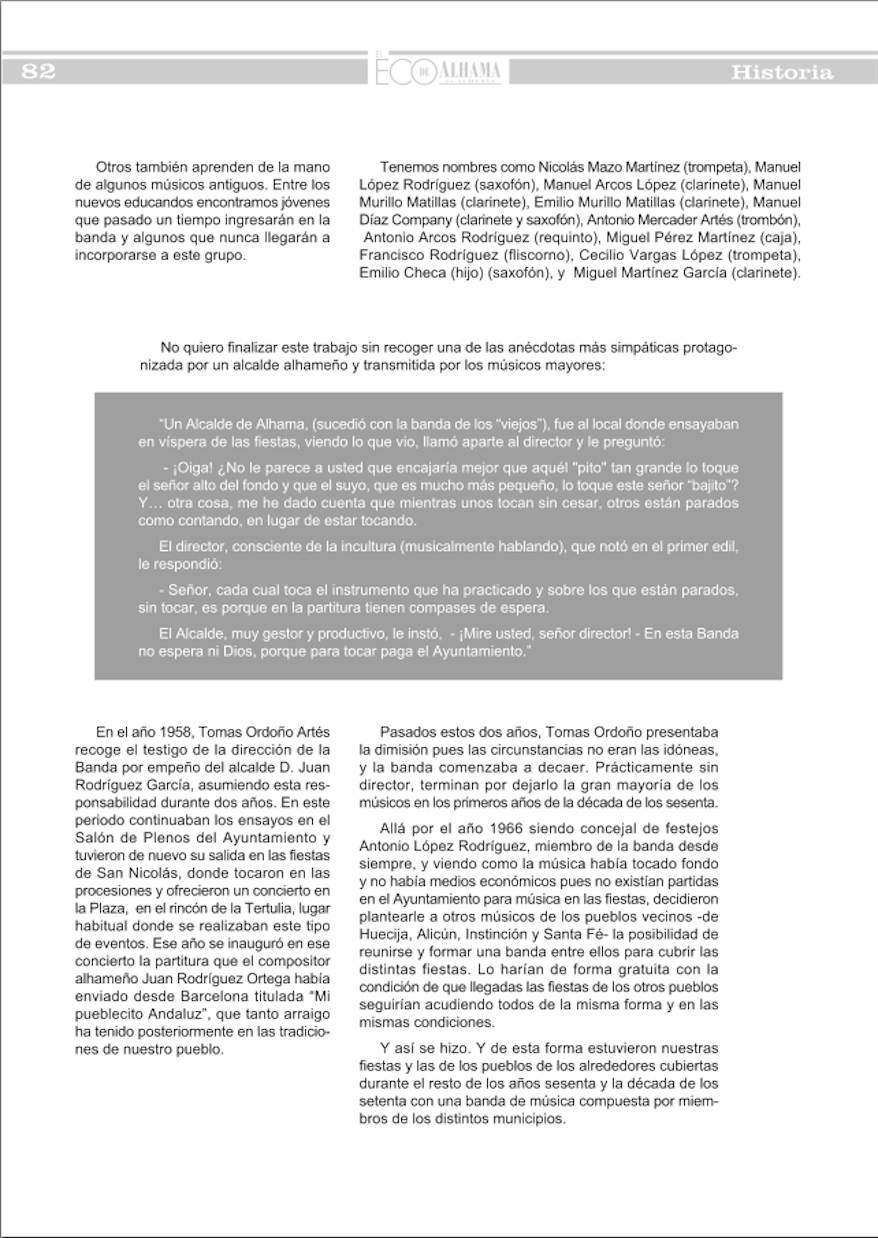 82

EL ECO DE ALHAMA

Historia

Otros también aprenden de la mano de algunos músicos antiguos. Entre los nuevos educandos encontramos jóvenes que pasado un tiempo ingresarán en la banda y algunos que nunca llegarán a incorporarse a este grupo.

Tenemos nombres como Nicolás Mazo Martínez (trompeta), Manuel López Rodríguez (saxofón), Manuel Arcos López (clarinete), Manuel Murillo Matillas (clarinete), Emilio Murillo Matillas (clarinete), Manuel Díaz Company (clarinete y saxofón), Antonio Mercader Artés (trombón), Antonio Arcos Rodríguez (requinto), Miguel Pérez Martínez (caja), Francisco Rodríguez (fliscorno), Cecilio Vargas López (trompeta), Emilio Checa (hijo) (saxofón), y Miguel Martínez García (clarinete).

No quiero finalizar este trabajo sin recoger una de las anécdotas más simpáticas protagonizada por un alcalde alhameño y transmitida por los músicos mayores:

"Un Alcalde de Alhama, (sucedió con la banda de los "viejos"), fue al local donde ensayaban en víspera de las fiestas, viendo lo que vio, llamó aparte al director y le preguntó:

- ¡Oiga! ¿No le parece a usted que encajaría mejor que aquél "pito" tan grande lo toque el señor alto del fondo y que el suyo, que es mucho más pequeño, lo toque este señor "bajito"? Y… otra cosa, me he dado cuenta que mientras unos tocan sin cesar, otros están parados como contando, en lugar de estar tocando.

El director, consciente de la incultura (musicalmente hablando), que notó en el primer edil, le respondió:

- Señor, cada cual toca el instrumento que ha practicado y sobre los que están parados, sin tocar, es porque en la partitura tienen compases de espera.

El Alcalde, muy gestor y productivo, le instó, - ¡Mire usted, señor director! - En esta Banda no espera ni Dios, porque para tocar paga el Ayuntamiento."

En el año 1958, Tomas Ordoño Artés recoge el testigo de la dirección de la Banda por empeño del alcalde D. Juan Rodríguez García, asumiendo esta responsabilidad durante dos años. En este periodo continuaban los ensayos en el Salón de Plenos del Ayuntamiento y tuvieron de nuevo su salida en las fiestas de San Nicolás, donde tocaron en las procesiones y ofrecieron un concierto en la Plaza, en el rincón de la Tertulia, lugar habitual donde se realizaban este tipo de eventos. Ese año se inauguró en ese concierto la partitura que el compositor alhameño Juan Rodríguez Ortega había enviado desde Barcelona titulada "Mi pueblecito Andaluz", que tanto arraigo ha tenido posteriormente en las tradiciones de nuestro pueblo.

Pasados estos dos años, Tomas Ordoño presentaba la dimisión pues las circunstancias no eran las idóneas, y la banda comenzaba a decaer. Prácticamente sin director, terminan por dejarlo la gran mayoría de los músicos en los primeros años de la década de los sesenta.

Allá por el año 1966 siendo concejal de festejos Antonio López Rodríguez, miembro de la banda desde siempre, y viendo como la música había tocado fondo y no había medios económicos pues no existían partidas en el Ayuntamiento para música en las fiestas, decidieron plantearle a otros músicos de los pueblos vecinos -de Huecija, Alicún, Instinción y Santa Fé- la posibilidad de reunirse y formar una banda entre ellos para cubrir las distintas fiestas. Lo harían de forma gratuita con la condición de que llegadas las fiestas de los otros pueblos seguirían acudiendo todos de la misma forma y en las mismas condiciones.

Y así se hizo. Y de esta forma estuvieron nuestras fiestas y las de los pueblos de los alrededores cubiertas durante el resto de los años sesenta y la década de los setenta con una banda de música compuesta por miembros de los distintos municipios.